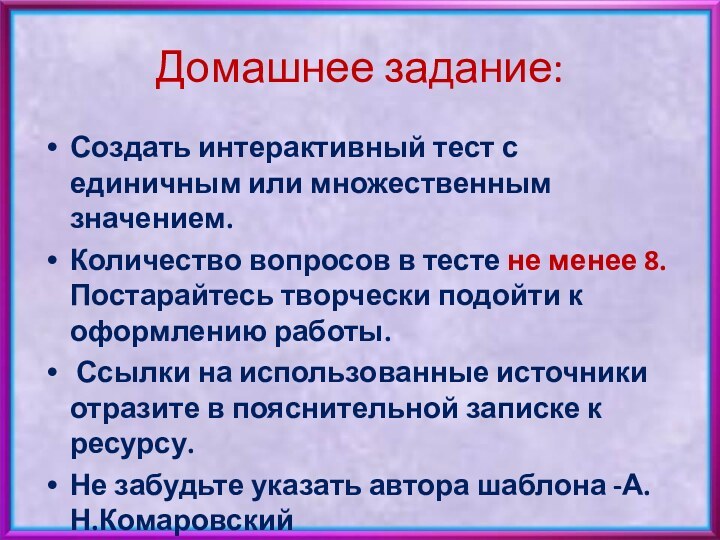 Домашнее задание:

• Создать интерактивный тест с единичным или множественным значением.

• Количество вопросов в тесте не менее 8. Постарайтесь творчески подойти к оформлению работы.

• Ссылки на использованные источники отразите в пояснительной записке к ресурсу.

• Не забудьте указать автора шаблона -А. Н.Комаровский